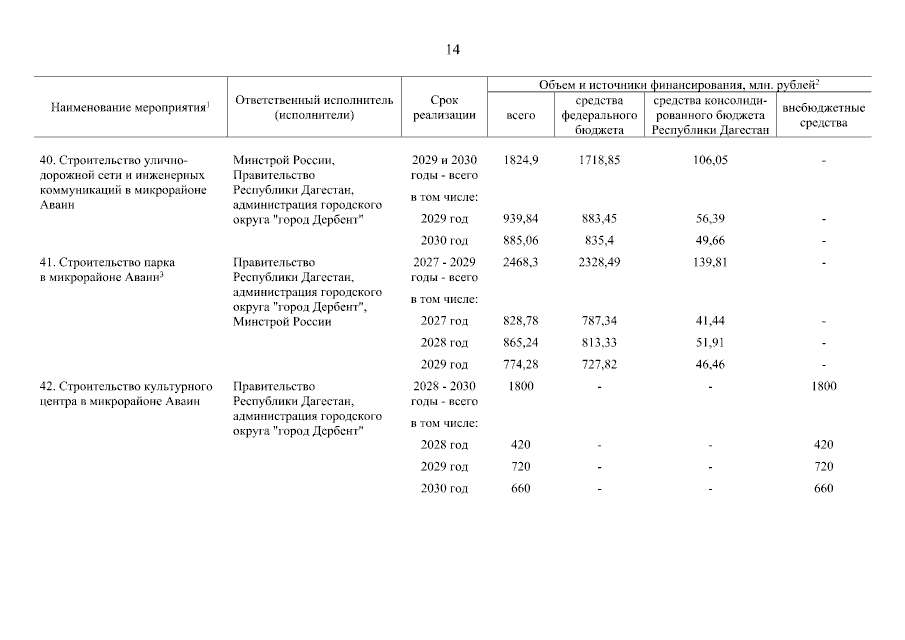 14

| Наименование мероприятия$^{1}$ | Ответственный исполнитель (исполнители) | Срок реализации | Объем и источники финансирования, млн. рублей$^{2}$ | | | |
|---|---|---|---|---|---|---|
| | | | всего | средства федерального бюджета | средства консолидированного бюджета Республики Дагестан | внебюджетные средства |
| 40. Строительство улично-дорожной сети и инженерных коммуникаций в микрорайоне Аваин | Минстрой России, Правительство Республики Дагестан, администрация городского округа "город Дербент" | 2029 и 2030 годы - всего | 1824,9 | 1718,85 | 106,05 | - |
| | | в том числе: | | | | |
| | | 2029 год | 939,84 | 883,45 | 56,39 | - |
| | | 2030 год | 885,06 | 835,4 | 49,66 | - |
| 41. Строительство парка в микрорайоне Аваин$^{3}$ | Правительство Республики Дагестан, администрация городского округа "город Дербент", Минстрой России | 2027 - 2029 годы - всего | 2468,3 | 2328,49 | 139,81 | - |
| | | в том числе: | | | | |
| | | 2027 год | 828,78 | 787,34 | 41,44 | - |
| | | 2028 год | 865,24 | 813,33 | 51,91 | - |
| | | 2029 год | 774,28 | 727,82 | 46,46 | - |
| 42. Строительство культурного центра в микрорайоне Аваин | Правительство Республики Дагестан, администрация городского округа "город Дербент" | 2028 - 2030 годы - всего | 1800 | - | - | 1800 |
| | | в том числе: | | | | |
| | | 2028 год | 420 | - | - | 420 |
| | | 2029 год | 720 | - | - | 720 |
| | | 2030 год | 660 | - | - | 660 |